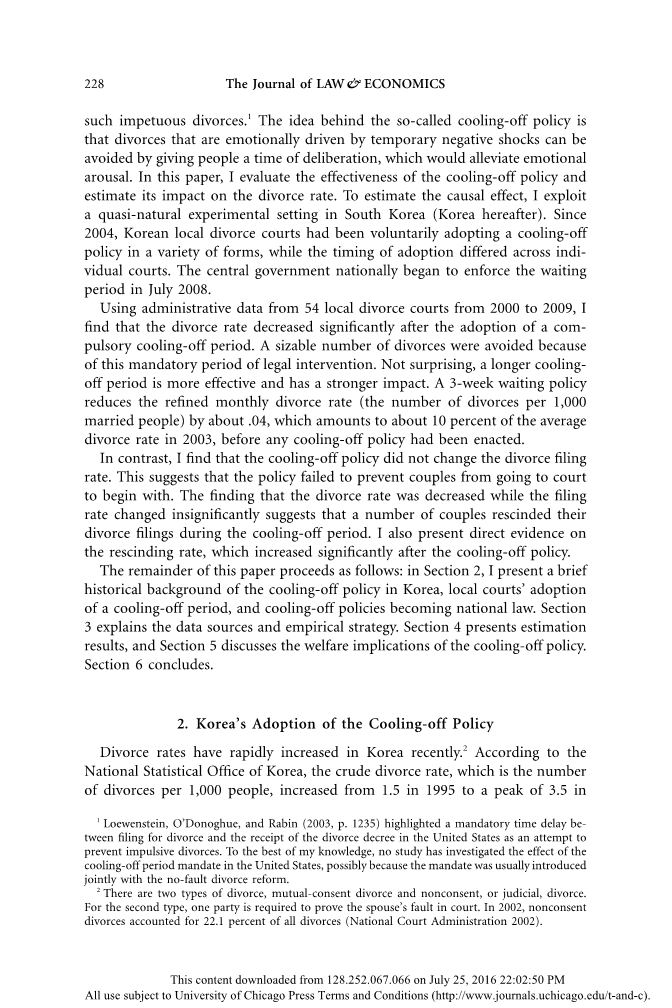 228 The Journal of LAW & ECONOMICS

such impetuous divorces.$^1$ The idea behind the so-called cooling-off policy is that divorces that are emotionally driven by temporary negative shocks can be avoided by giving people a time of deliberation, which would alleviate emotional arousal. In this paper, I evaluate the effectiveness of the cooling-off policy and estimate its impact on the divorce rate. To estimate the causal effect, I exploit a quasi-natural experimental setting in South Korea (Korea hereafter). Since 2004, Korean local divorce courts had been voluntarily adopting a cooling-off policy in a variety of forms, while the timing of adoption differed across individual courts. The central government nationally began to enforce the waiting period in July 2008.

Using administrative data from 54 local divorce courts from 2000 to 2009, I find that the divorce rate decreased significantly after the adoption of a compulsory cooling-off period. A sizable number of divorces were avoided because of this mandatory period of legal intervention. Not surprising, a longer cooling-off period is more effective and has a stronger impact. A 3-week waiting policy reduces the refined monthly divorce rate (the number of divorces per 1,000 married people) by about .04, which amounts to about 10 percent of the average divorce rate in 2003, before any cooling-off policy had been enacted.

In contrast, I find that the cooling-off policy did not change the divorce filing rate. This suggests that the policy failed to prevent couples from going to court to begin with. The finding that the divorce rate was decreased while the filing rate changed insignificantly suggests that a number of couples rescinded their divorce filings during the cooling-off period. I also present direct evidence on the rescinding rate, which increased significantly after the cooling-off policy.

The remainder of this paper proceeds as follows: in Section 2, I present a brief historical background of the cooling-off policy in Korea, local courts' adoption of a cooling-off period, and cooling-off policies becoming national law. Section 3 explains the data sources and empirical strategy. Section 4 presents estimation results, and Section 5 discusses the welfare implications of the cooling-off policy. Section 6 concludes.

2. Korea's Adoption of the Cooling-off Policy

Divorce rates have rapidly increased in Korea recently.$^2$ According to the National Statistical Office of Korea, the crude divorce rate, which is the number of divorces per 1,000 people, increased from 1.5 in 1995 to a peak of 3.5 in

$^1$ Loewenstein, O'Donoghue, and Rabin (2003, p. 1235) highlighted a mandatory time delay between filing for divorce and the receipt of the divorce decree in the United States as an attempt to prevent impulsive divorces. To the best of my knowledge, no study has investigated the effect of the cooling-off period mandate in the United States, possibly because the mandate was usually introduced jointly with the no-fault divorce reform.

$^2$ There are two types of divorce, mutual-consent divorce and nonconsent, or judicial, divorce. For the second type, one party is required to prove the spouse's fault in court. In 2002, nonconsent divorces accounted for 22.1 percent of all divorces (National Court Administration 2002).

This content downloaded from 128.252.067.066 on July 25, 2016 22:02:50 PM
All use subject to University of Chicago Press Terms and Conditions (http://www.journals.uchicago.edu/t-and-c).